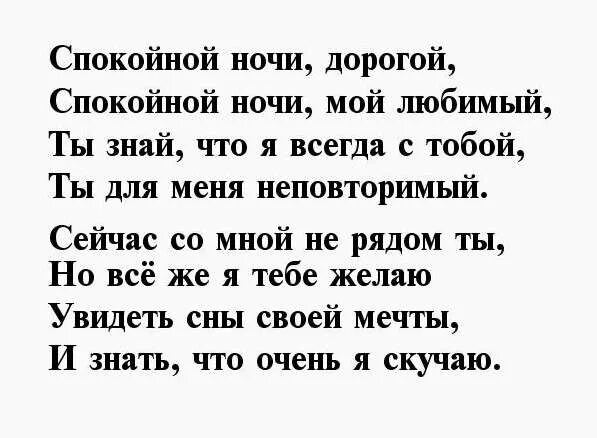 Спокойной ночи, дорогой,
Спокойной ночи, мой любимый,
Ты знай, что я всегда с тобой,
Ты для меня неповторимый.

Сейчас со мной не рядом ты,
Но всё же я тебе желаю
Увидеть сны своей мечты,
И знать, что очень я скучаю.